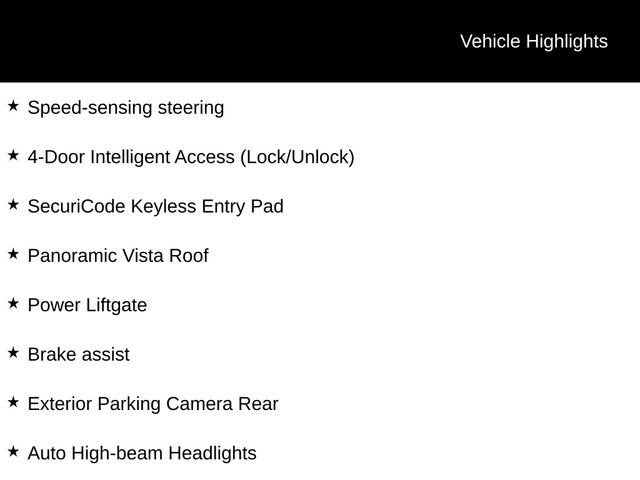 Vehicle Highlights

★ Speed-sensing steering

★ 4-Door Intelligent Access (Lock/Unlock)

★ SecuriCode Keyless Entry Pad

★ Panoramic Vista Roof

★ Power Liftgate

★ Brake assist

★ Exterior Parking Camera Rear

★ Auto High-beam Headlights